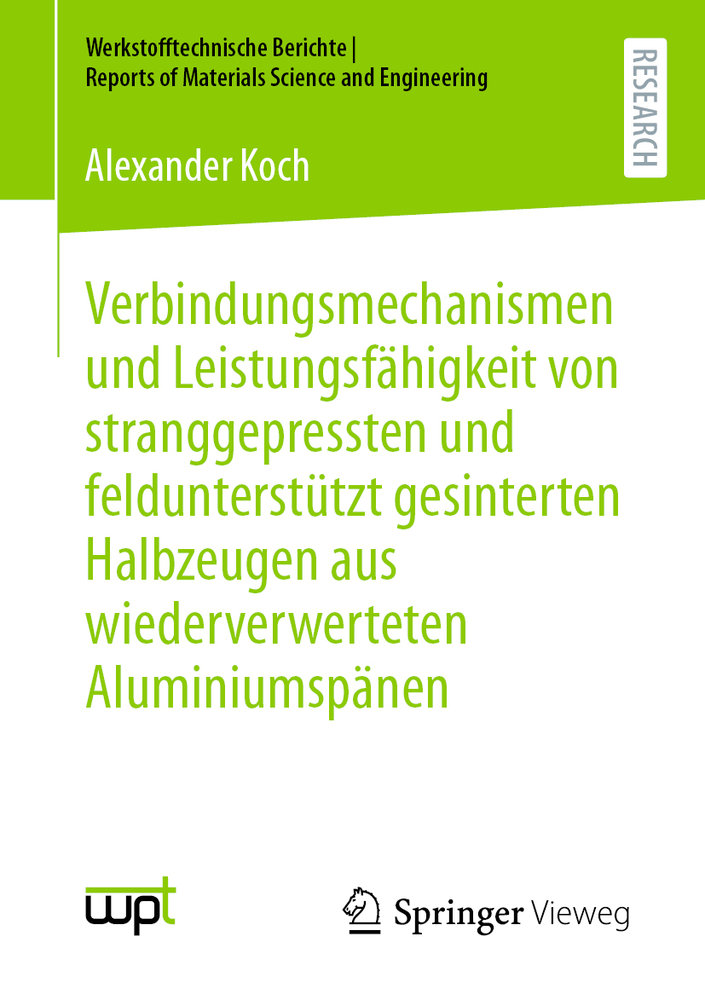 Werkstofftechnische Berichte |
Reports of Materials Science and Engineering

RESEARCH

Alexander Koch

Verbindungsmechanismen und Leistungsfähigkeit von stranggepressten und feldunterstützt gesinterten Halbzeugen aus wiederverwerteten Aluminiumspänen

wpt

Springer Vieweg